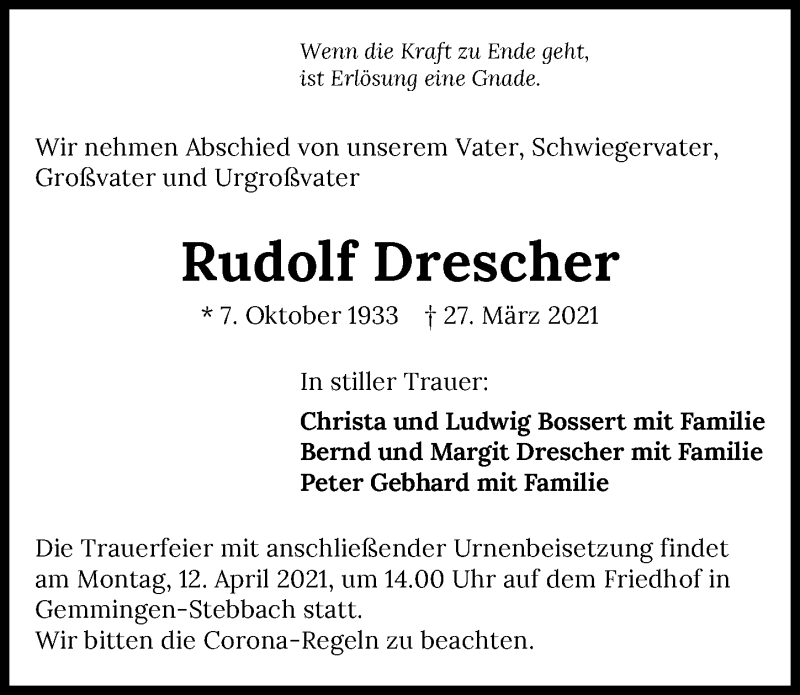 Wenn die Kraft zu Ende geht,
ist Erlösung eine Gnade.

Wir nehmen Abschied von unserem Vater, Schwiegervater, Großvater und Urgroßvater

Rudolf Drescher

* 7. Oktober 1933 † 27. März 2021

In stiller Trauer:

Christa und Ludwig Bossert mit Familie
Bernd und Margit Drescher mit Familie
Peter Gebhard mit Familie

Die Trauerfeier mit anschließender Urnenbeisetzung findet am Montag, 12. April 2021, um 14.00 Uhr auf dem Friedhof in Gemmingen-Stebbach statt.
Wir bitten die Corona-Regeln zu beachten.